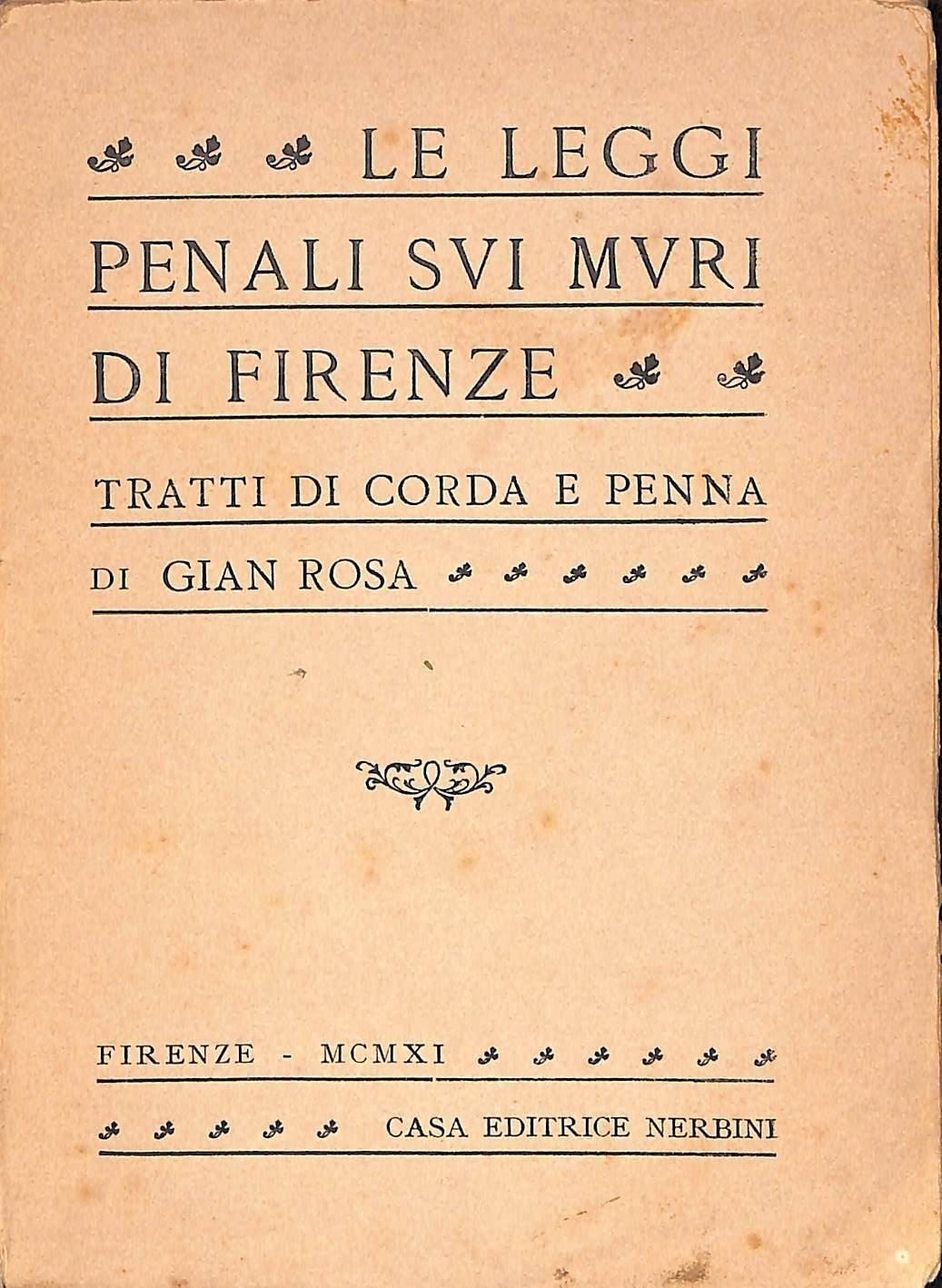 LE LEGGI
PENALI SVI MVRI
DI FIRENZE

TRATTI DI CORDA E PENNA
DI GIAN ROSA

FIRENZE - MCMXI
CASA EDITRICE NERBINI